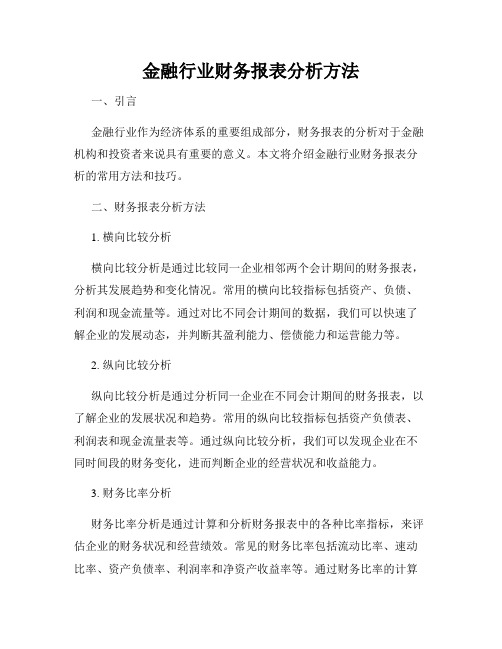 金融行业财务报表分析方法

一、引言

金融行业作为经济体系的重要组成部分，财务报表的分析对于金融机构和投资者来说具有重要的意义。本文将介绍金融行业财务报表分析的常用方法和技巧。

二、财务报表分析方法

1. 横向比较分析

横向比较分析是通过比较同一企业相邻两个会计期间的财务报表，分析其发展趋势和变化情况。常用的横向比较指标包括资产、负债、利润和现金流量等。通过对比不同会计期间的数据，我们可以快速了解企业的发展动态，并判断其盈利能力、偿债能力和运营能力等。

2. 纵向比较分析

纵向比较分析是通过分析同一企业在不同会计期间的财务报表，以了解企业的发展状况和趋势。常用的纵向比较指标包括资产负债表、利润表和现金流量表等。通过纵向比较分析，我们可以发现企业在不同时间段的财务变化，进而判断企业的经营状况和收益能力。

3. 财务比率分析

财务比率分析是通过计算和分析财务报表中的各种比率指标，来评估企业的财务状况和经营绩效。常见的财务比率包括流动比率、速动比率、资产负债率、利润率和净资产收益率等。通过财务比率的计算